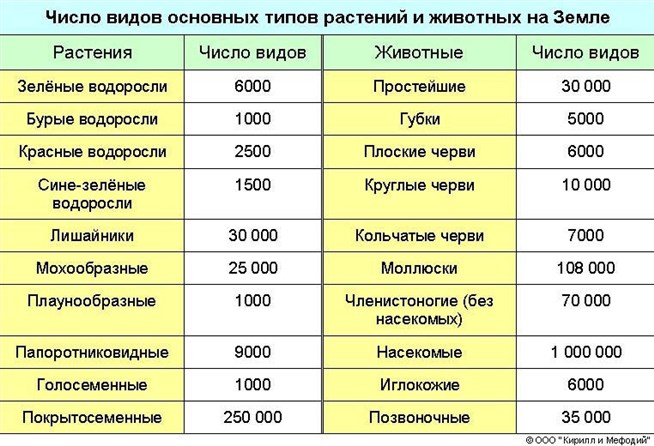 Число видов основных типов растений и животных на Земле

| Растения | Число видов | Животные | Число видов |
|---|---|---|---|
| Зелёные водоросли | 6000 | Простейшие | 30 000 |
| Бурые водоросли | 1000 | Губки | 5000 |
| Красные водоросли | 2500 | Плоские черви | 6000 |
| Сине-зелёные водоросли | 1500 | Круглые черви | 10 000 |
| Лишайники | 30 000 | Кольчатые черви | 7000 |
| Мохообразные | 25 000 | Моллюски | 108 000 |
| Плаунообразные | 1000 | Членистоногие (без насекомых) | 70 000 |
| Папоротниковидные | 9000 | Насекомые | 1 000 000 |
| Голосеменные | 1000 | Иглокожие | 6000 |
| Покрытосеменные | 250 000 | Позвоночные | 35 000 |

© ООО "Кирилл и Мефодий"